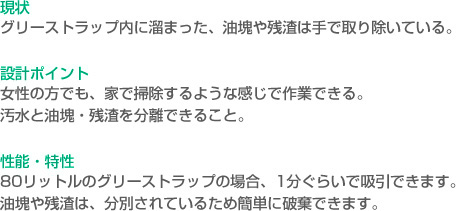 現状
グリーストラップ内に溜まった、油塊や残渣は手で取り除いている。

設計ポイント
女性の方でも、家で掃除するような感じで作業できる。
汚水と油塊・残渣を分離できること。

性能・特性
80リットルのグリーストラップの場合、1分ぐらいで吸引できます。
油塊や残渣は、分別されているため簡単に破棄できます。